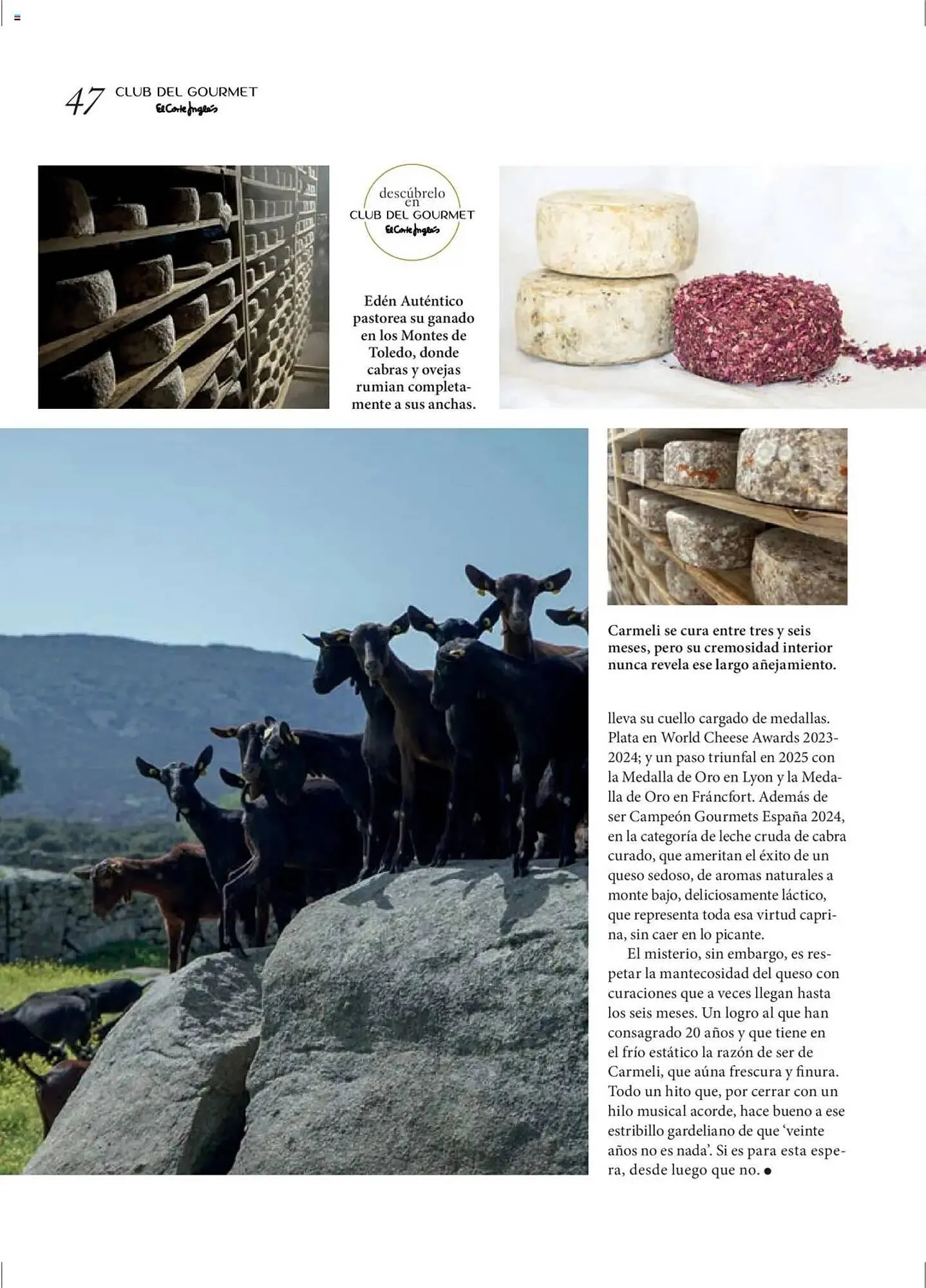 47 CLUB DEL GOURMET
El Corte Inglés

descúbrelo
en
CLUB DEL GOURMET
El Corte Inglés

Edén Auténtico pastorea su ganado en los Montes de Toledo, donde cabras y ovejas rumian completamente a sus anchas.

Carmeli se cura entre tres y seis meses, pero su cremosidad interior nunca revela ese largo añejamiento.

lleva su cuello cargado de medallas. Plata en World Cheese Awards 2023-2024; y un paso triunfal en 2025 con la Medalla de Oro en Lyon y la Medalla de Oro en Fráncfort. Además de ser Campeón Gourmets España 2024, en la categoría de leche cruda de cabra curado, que ameritan el éxito de un queso sedoso, de aromas naturales a monte bajo, deliciosamente láctico, que representa toda esa virtud caprina, sin caer en lo picante.

El misterio, sin embargo, es respetar la mantecosidad del queso con curaciones que a veces llegan hasta los seis meses. Un logro al que han consagrado 20 años y que tiene en el frío estático la razón de ser de Carmeli, que aúna frescura y finura. Todo un hito que, por cerrar con un hilo musical acorde, hace bueno a ese estribillo gardeliano de que 'veinte años no es nada'. Si es para esta espera, desde luego que no. •